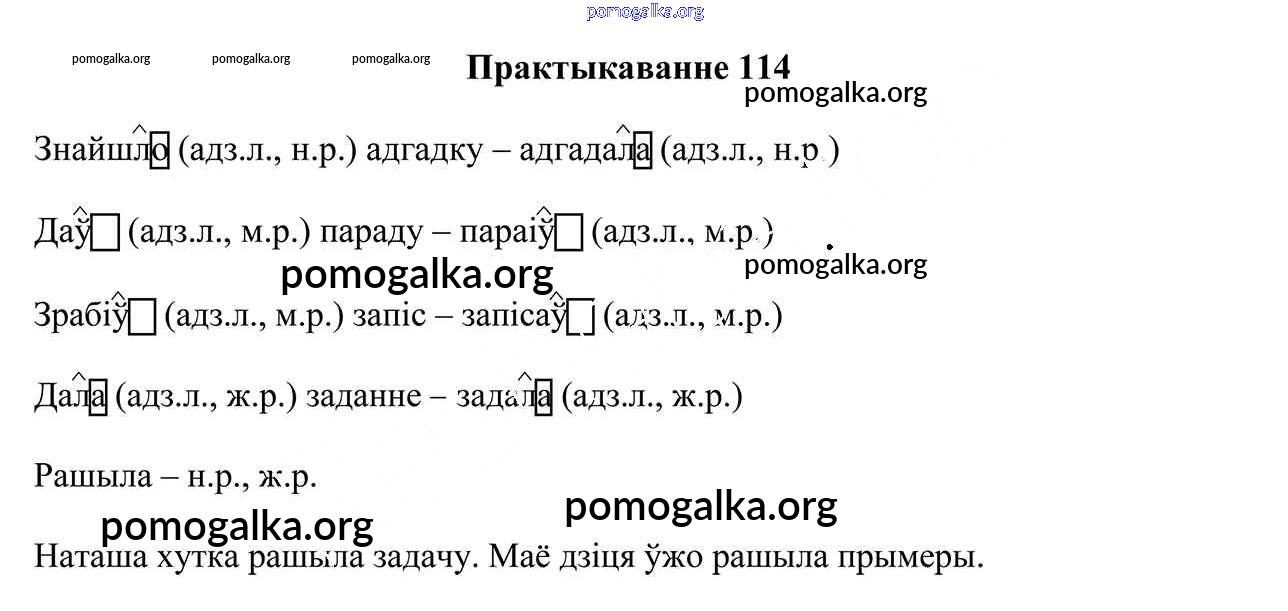 Практыкаванне 114

Знайшло (адз.л., н.р.) адгадку – адгадала (адз.л., н.р.)

Даў (адз.л., м.р.) параду – параіў (адз.л., м.р.)

Зрабіў (адз.л., м.р.) запіс – запісаў (адз.л., м.р.)

Дала (адз.л., ж.р.) заданне – задала (адз.л., ж.р.)

Рашыла – н.р., ж.р.

Наташа хутка рашыла задачу. Маё дзіця ўжо рашыла прымеры.

pomogalka.org